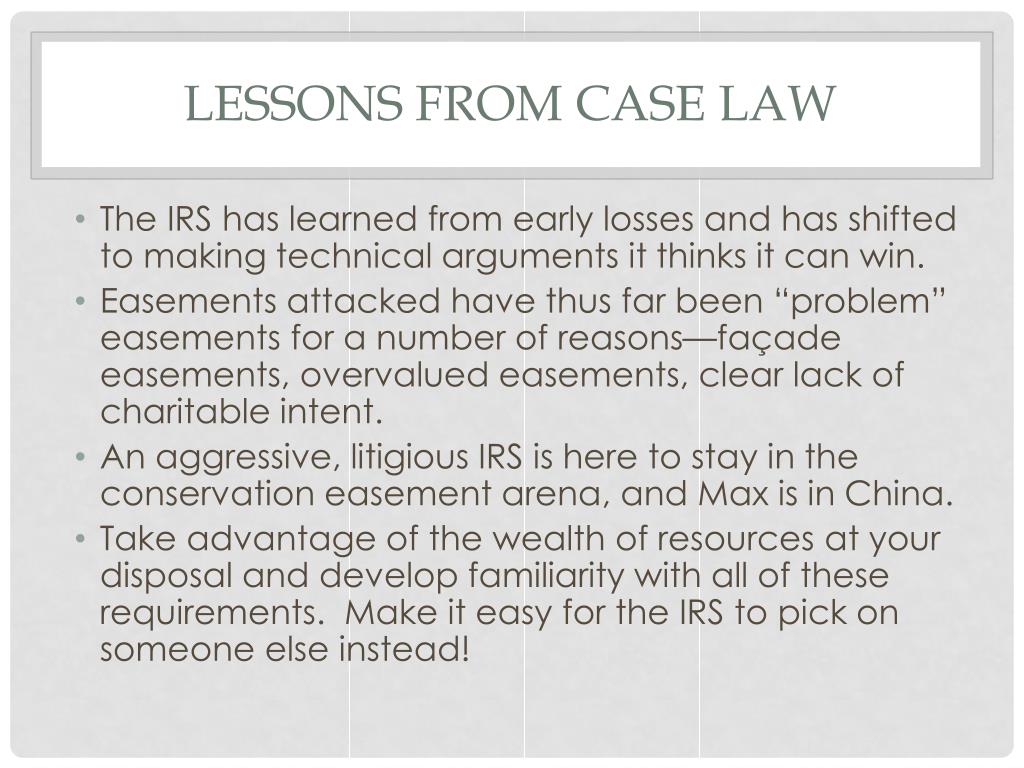 LESSONS FROM CASE LAW

• The IRS has learned from early losses and has shifted to making technical arguments it thinks it can win.
• Easements attacked have thus far been “problem” easements for a number of reasons—façade easements, overvalued easements, clear lack of charitable intent.
• An aggressive, litigious IRS is here to stay in the conservation easement arena, and Max is in China.
• Take advantage of the wealth of resources at your disposal and develop familiarity with all of these requirements. Make it easy for the IRS to pick on someone else instead!